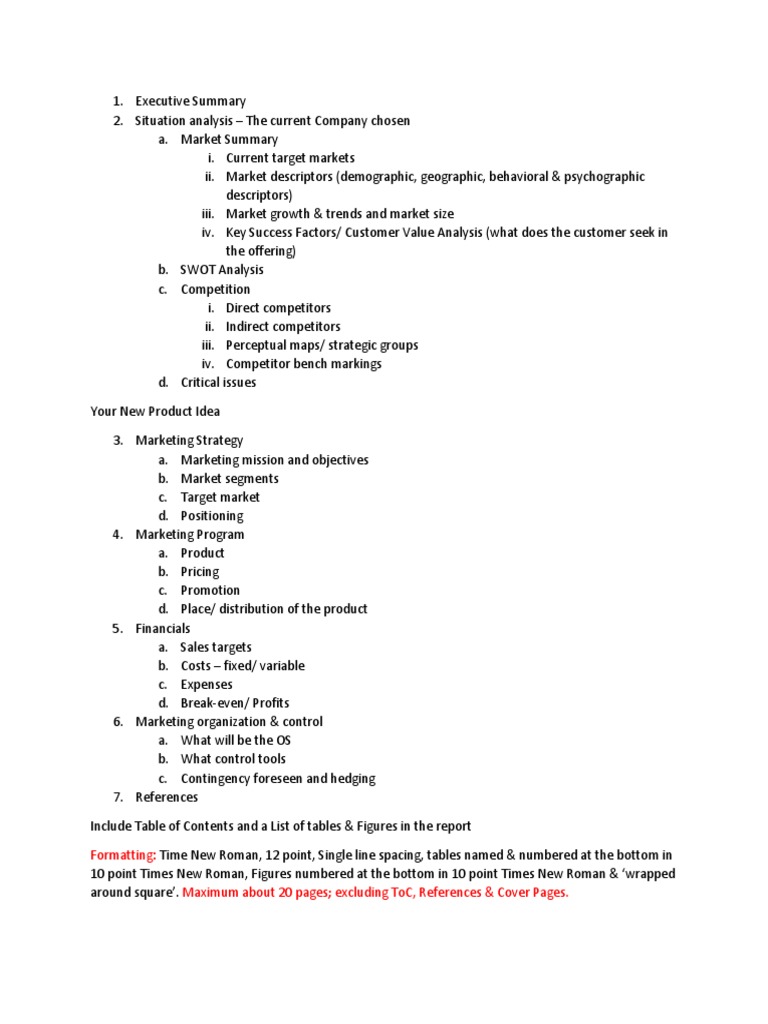 1. Executive Summary
2. Situation analysis – The current Company chosen
a. Market Summary
i. Current target markets
ii. Market descriptors (demographic, geographic, behavioral & psychographic descriptors)
iii. Market growth & trends and market size
iv. Key Success Factors/ Customer Value Analysis (what does the customer seek in the offering)
b. SWOT Analysis
c. Competition
i. Direct competitors
ii. Indirect competitors
iii. Perceptual maps/ strategic groups
iv. Competitor bench markings
d. Critical issues

Your New Product Idea

3. Marketing Strategy
a. Marketing mission and objectives
b. Market segments
c. Target market
d. Positioning
4. Marketing Program
a. Product
b. Pricing
c. Promotion
d. Place/ distribution of the product
5. Financials
a. Sales targets
b. Costs – fixed/ variable
c. Expenses
d. Break-even/ Profits
6. Marketing organization & control
a. What will be the OS
b. What control tools
c. Contingency foreseen and hedging
7. References

Include Table of Contents and a List of tables & Figures in the report

Formatting: Time New Roman, 12 point, Single line spacing, tables named & numbered at the bottom in 10 point Times New Roman, Figures numbered at the bottom in 10 point Times New Roman & 'wrapped around square'. Maximum about 20 pages; excluding ToC, References & Cover Pages.